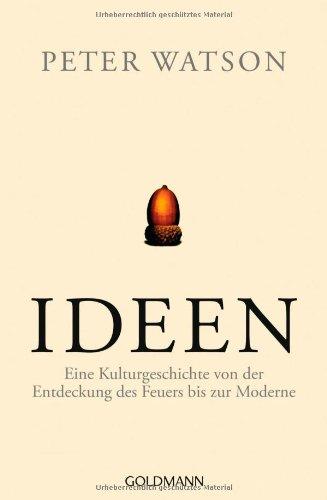 Urheberrechtlich geschütztes Material

PETER WATSON

IDEEN

Eine Kulturgeschichte von der Entdeckung des Feuers bis zur Moderne

GOLDMANN

Urheberrechtlich geschütztes Material